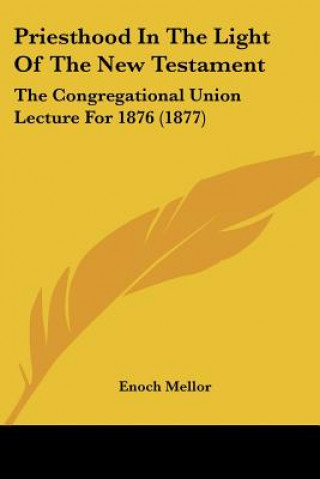 Priesthood In The Light Of The New Testament

The Congregational Union Lecture For 1876 (1877)

Enoch Mellor